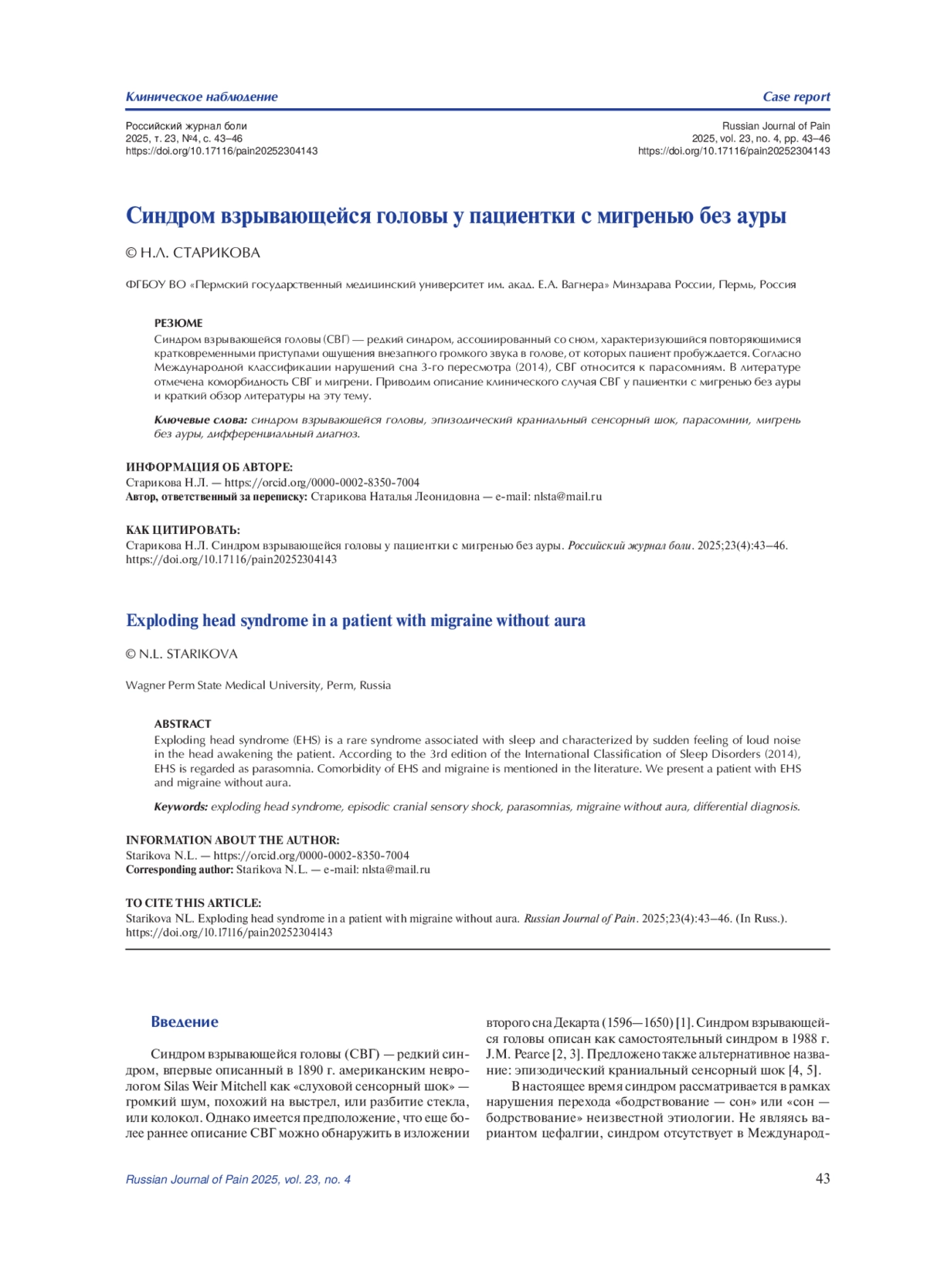 Клиническое наблюдение

Case report

Российский журнал боли
2025, т. 23, №4, с. 43–46
https://doi.org/10.17116/pain20252304143

Russian Journal of Pain
2025, vol. 23, no. 4, pp. 43–46
https://doi.org/10.17116/pain20252304143

Синдром взрывающейся головы у пациентки с мигренью без ауры

© Н.Л. СТАРИКОВА

ФГБОУ ВО «Пермский государственный медицинский университет им. акад. Е.А. Вагнера» Минздрава России, Пермь, Россия

РЕЗЮМЕ
Синдром взрывающейся головы (СВГ) — редкий синдром, ассоциированный со сном, характеризующийся повторяющимися кратковременными приступами ощущения внезапного громкого звука в голове, от которых пациент пробуждается. Согласно Международной классификации нарушений сна 3-го пересмотра (2014), СВГ относится к парасомниям. В литературе отмечена коморбидность СВГ и мигрени. Приводим описание клинического случая СВГ у пациентки с мигренью без ауры и краткий обзор литературы на эту тему.

Ключевые слова: синдром взрывающейся головы, эпизодический краниальный сенсорный шок, парасомнии, мигрень без ауры, дифференциальный диагноз.

ИНФОРМАЦИЯ ОБ АВТОРЕ:
Старикова Н.Л. — https://orcid.org/0000-0002-8350-7004
Автор, ответственный за переписку: Старикова Наталья Леонидовна — e-mail: nlsta@mail.ru

КАК ЦИТИРОВАТЬ:
Старикова Н.Л. Синдром взрывающейся головы у пациентки с мигренью без ауры. Российский журнал боли. 2025;23(4):43–46. https://doi.org/10.17116/pain20252304143

Exploding head syndrome in a patient with migraine without aura

© N.L. STARIKOVA

Wagner Perm State Medical University, Perm, Russia

ABSTRACT
Exploding head syndrome (EHS) is a rare syndrome associated with sleep and characterized by sudden feeling of loud noise in the head awakening the patient. According to the 3rd edition of the International Classification of Sleep Disorders (2014), EHS is regarded as parasomnia. Comorbidity of EHS and migraine is mentioned in the literature. We present a patient with EHS and migraine without aura.

Keywords: exploding head syndrome, episodic cranial sensory shock, parasomnias, migraine without aura, differential diagnosis.

INFORMATION ABOUT THE AUTHOR:
Starikova N.L. — https://orcid.org/0000-0002-8350-7004
Corresponding author: Starikova N.L. — e-mail: nlsta@mail.ru

TO CITE THIS ARTICLE:
Starikova NL. Exploding head syndrome in a patient with migraine without aura. Russian Journal of Pain. 2025;23(4):43–46. (In Russ.). https://doi.org/10.17116/pain20252304143

Введение

Синдром взрывающейся головы (СВГ) — редкий синдром, впервые описанный в 1890 г. американским неврологом Silas Weir Mitchell как «слуховой сенсорный шок» — громкий шум, похожий на выстрел, или разбитие стекла, или колокол. Однако имеется предположение, что еще более раннее описание СВГ можно обнаружить в изложении второго сна Декарта (1596—1650) [1]. Синдром взрывающейся головы описан как самостоятельный синдром в 1988 г. J.M. Pearce [2, 3]. Предложено также альтернативное название: эпизодический краниальный сенсорный шок [4, 5].

В настоящее время синдром рассматривается в рамках нарушения перехода «бодрствование — сон» или «сон — бодрствование» неизвестной этиологии. Не являясь вариантом цефалгии, синдром отсутствует в Международ-

Russian Journal of Pain 2025, vol. 23, no. 4

43